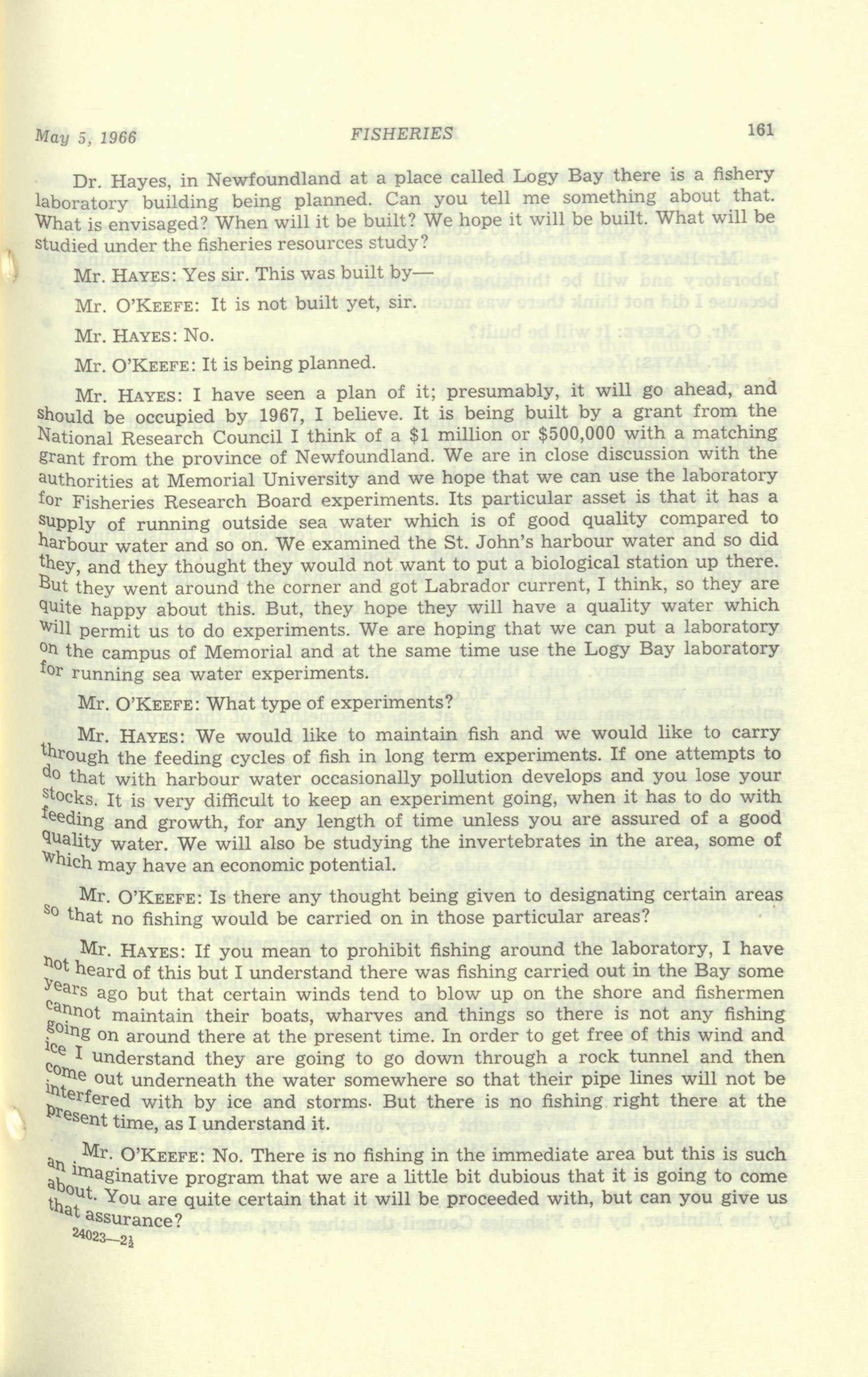 May 5, 1966 FISHERIES 161

Dr. Hayes, in Newfoundland at a place called Logy Bay there is a fishery laboratory building being planned. Can you tell me something about that. What is envisaged? When will it be built? We hope it will be built. What will be studied under the fisheries resources study?

Mr. HAYES: Yes sir. This was built by—

Mr. O'KEEFE: It is not built yet, sir.

Mr. HAYES: No.

Mr. O'KEEFE: It is being planned.

Mr. HAYES: I have seen a plan of it; presumably, it will go ahead, and should be occupied by 1967, I believe. It is being built by a grant from the National Research Council I think of a $1 million or $500,000 with a matching grant from the province of Newfoundland. We are in close discussion with the authorities at Memorial University and we hope that we can use the laboratory for Fisheries Research Board experiments. Its particular asset is that it has a supply of running outside sea water which is of good quality compared to harbour water and so on. We examined the St. John's harbour water and so did they, and they thought they would not want to put a biological station up there. But they went around the corner and got Labrador current, I think, so they are quite happy about this. But, they hope they will have a quality water which will permit us to do experiments. We are hoping that we can put a laboratory on the campus of Memorial and at the same time use the Logy Bay laboratory for running sea water experiments.

Mr. O'KEEFE: What type of experiments?

Mr. HAYES: We would like to maintain fish and we would like to carry through the feeding cycles of fish in long term experiments. If one attempts to do that with harbour water occasionally pollution develops and you lose your stocks. It is very difficult to keep an experiment going, when it has to do with feeding and growth, for any length of time unless you are assured of a good quality water. We will also be studying the invertebrates in the area, some of which may have an economic potential.

Mr. O'KEEFE: Is there any thought being given to designating certain areas so that no fishing would be carried on in those particular areas?

Mr. HAYES: If you mean to prohibit fishing around the laboratory, I have not heard of this but I understand there was fishing carried out in the Bay some years ago but that certain winds tend to blow up on the shore and fishermen cannot maintain their boats, wharves and things so there is not any fishing going on around there at the present time. In order to get free of this wind and ice I understand they are going to go down through a rock tunnel and then come out underneath the water somewhere so that their pipe lines will not be interfered with by ice and storms. But there is no fishing right there at the present time, as I understand it.

Mr. O'KEEFE: No. There is no fishing in the immediate area but this is such an imaginative program that we are a little bit dubious that it is going to come about. You are quite certain that it will be proceeded with, but can you give us that assurance?

24023—2½